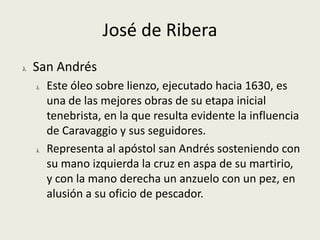 José de Ribera

San Andrés

Este óleo sobre lienzo, ejecutado hacia 1630, es una de las mejores obras de su etapa inicial tenebrista, en la que resulta evidente la influencia de Caravaggio y sus seguidores.

Representa al apóstol san Andrés sosteniendo con su mano izquierda la cruz en aspa de su martirio, y con la mano derecha un anzuelo con un pez, en alusión a su oficio de pescador.